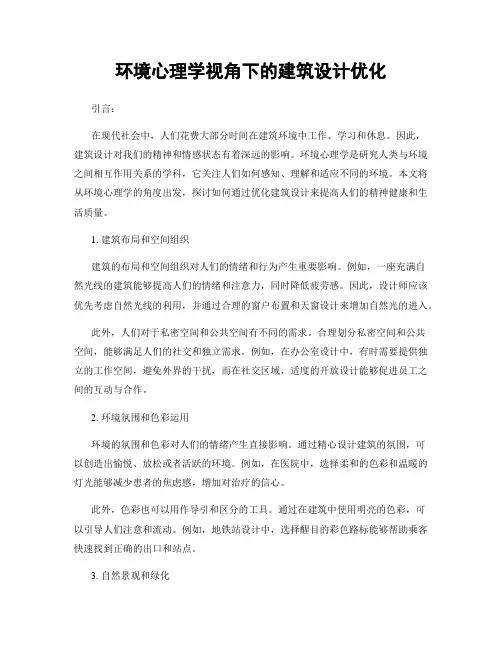 环境心理学视角下的建筑设计优化

引言：

在现代社会中，人们花费大部分时间在建筑环境中工作、学习和休息。因此，建筑设计对我们的精神和情感状态有着深远的影响。环境心理学是研究人类与环境之间相互作用关系的学科，它关注人们如何感知、理解和适应不同的环境。本文将从环境心理学的角度出发，探讨如何通过优化建筑设计来提高人们的精神健康和生活质量。

1. 建筑布局和空间组织

建筑的布局和空间组织对人们的情绪和行为产生重要影响。例如，一座充满自然光线的建筑能够提高人们的情绪和注意力，同时降低疲劳感。因此，设计师应该优先考虑自然光线的利用，并通过合理的窗户布置和天窗设计来增加自然光的进入。

此外，人们对于私密空间和公共空间有不同的需求。合理划分私密空间和公共空间，能够满足人们的社交和独立需求。例如，在办公室设计中，有时需要提供独立的工作空间，避免外界的干扰，而在社交区域，适度的开放设计能够促进员工之间的互动与合作。

2. 环境氛围和色彩运用

环境的氛围和色彩对人们的情绪产生直接影响。通过精心设计建筑的氛围，可以创造出愉悦、放松或者活跃的环境。例如，在医院中，选择柔和的色彩和温暖的灯光能够减少患者的焦虑感，增加对治疗的信心。

此外，色彩也可以用作导引和区分的工具。通过在建筑中使用明亮的色彩，可以引导人们注意和流动。例如，地铁站设计中，选择醒目的彩色路标能够帮助乘客快速找到正确的出口和站点。

3. 自然景观和绿化